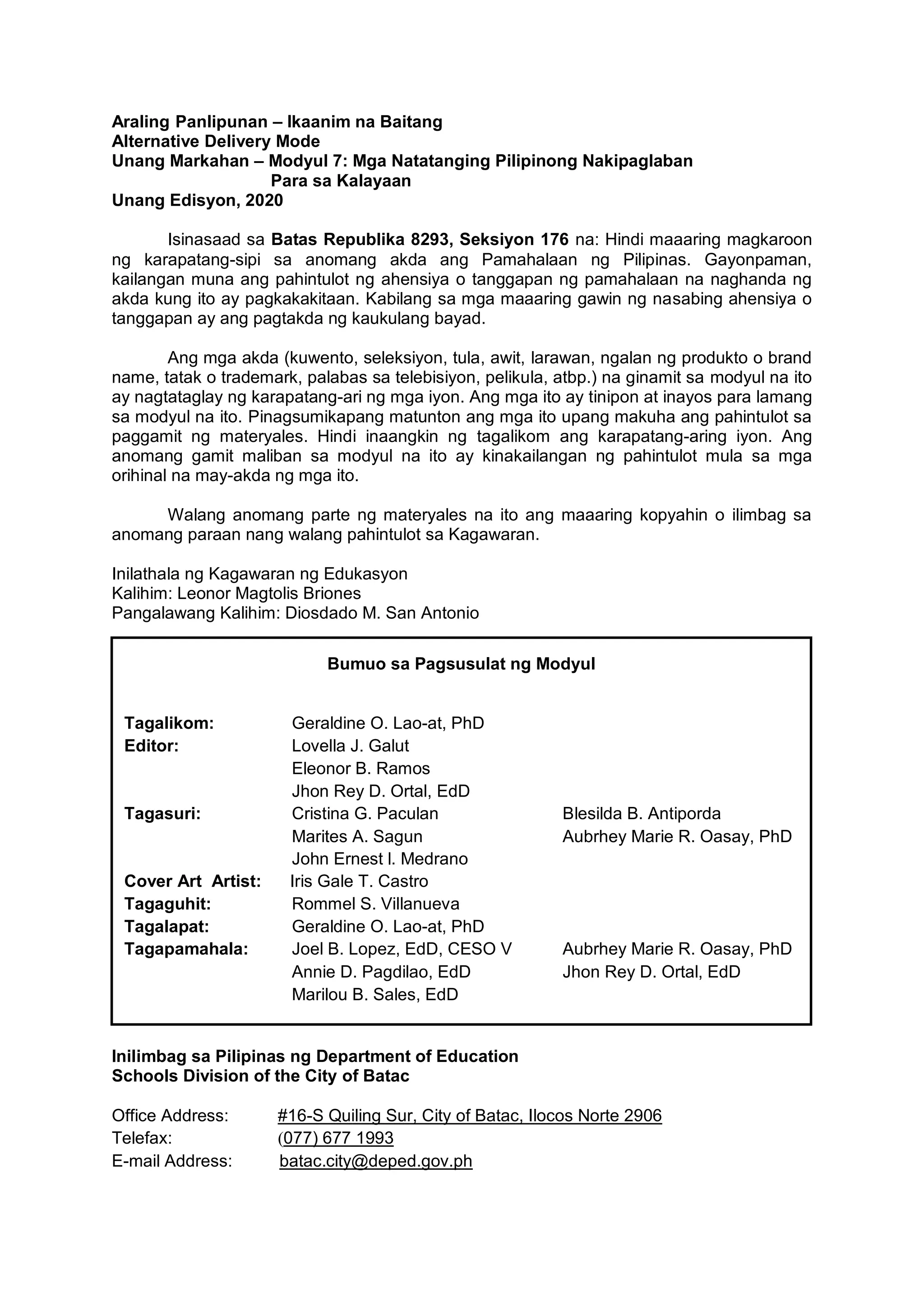 Araling Panlipunan – Ikaanim na Baitang
Alternative Delivery Mode
Unang Markahan – Modyul 7: Mga Natatanging Pilipinong Nakipaglaban Para sa Kalayaan
Unang Edisyon, 2020

Isinasaad sa Batas Republika 8293, Seksiyon 176 na: Hindi maaaring magkaroon ng karapatang-sipi sa anomang akda ang Pamahalaan ng Pilipinas. Gayonpaman, kailangan muna ang pahintulot ng ahensiya o tanggapan ng pamahalaan na naghanda ng akda kung ito ay pagkakakitaan. Kabilang sa mga maaaring gawin ng nasabing ahensiya o tanggapan ay ang pagtakda ng kaukulang bayad.

Ang mga akda (kuwento, seleksiyon, tula, awit, larawan, ngalan ng produkto o brand name, tatak o trademark, palabas sa telebisiyon, pelikula, atbp.) na ginamit sa modyul na ito ay nagtataglay ng karapatang-ari ng mga iyon. Ang mga ito ay tinipon at inayos para lamang sa modyul na ito. Pinagsumikapang matunton ang mga ito upang makuha ang pahintulot sa paggamit ng materyales. Hindi inaangkin ng tagalikom ang karapatang-aring iyon. Ang anomang gamit maliban sa modyul na ito ay kinakailangan ng pahintulot mula sa mga orihinal na may-akda ng mga ito.

Walang anomang parte ng materyales na ito ang maaaring kopyahin o ilimbag sa anomang paraan nang walang pahintulot sa Kagawaran.

Inilathala ng Kagawaran ng Edukasyon
Kalihim: Leonor Magtolis Briones
Pangalawang Kalihim: Diosdado M. San Antonio

Bumuo sa Pagsusulat ng Modyul

Tagalikom: Geraldine O. Lao-at, PhD
Editor: Lovella J. Galut
Eleonor B. Ramos
Jhon Rey D. Ortal, EdD
Tagasuri: Cristina G. Paculan
Marites A. Sagun
John Ernest I. Medrano
Blesilda B. Antiporda
Aubrhey Marie R. Oasay, PhD
Cover Art Artist: Iris Gale T. Castro
Tagaguhit: Rommel S. Villanueva
Tagalapat: Geraldine O. Lao-at, PhD
Tagapamahala: Joel B. Lopez, EdD, CESO V
Annie D. Pagdilao, EdD
Marilou B. Sales, EdD
Aubrhey Marie R. Oasay, PhD
Jhon Rey D. Ortal, EdD

Inilimbag sa Pilipinas ng Department of Education
Schools Division of the City of Batac

Office Address: #16-S Quiling Sur, City of Batac, Ilocos Norte 2906
Telefax: (077) 677 1993
E-mail Address: batac.city@deped.gov.ph